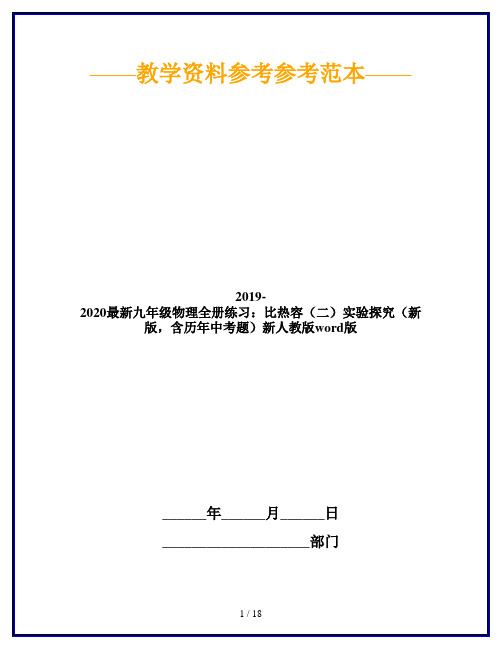 ——教学资料参考参考范本——

2019-2020最新九年级物理全册练习：比热容（二）实验探究（新版，含历年中考题）新人教版word版

______年______月______日

____________________部门

1 / 18